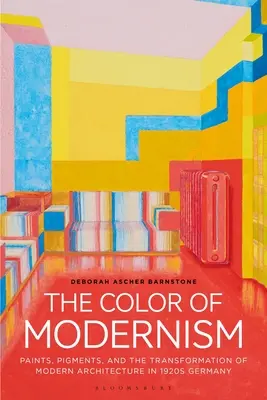 DEBORAH ASCHER BARNSTONE

THE COLOR OF MODERNISM

PAINTS, PIGMENTS, AND THE TRANSFORMATION OF MODERN ARCHITECTURE IN 1920S GERMANY

BLOOMSBURY